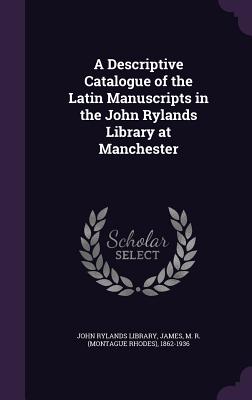 A Descriptive Catalogue of the Latin Manuscripts in the John Rylands Library at Manchester

Scholar SELECT

JOHN RYLANDS LIBRARY, JAMES, M. R. (MONTAGUE RHODES), 1862-1936